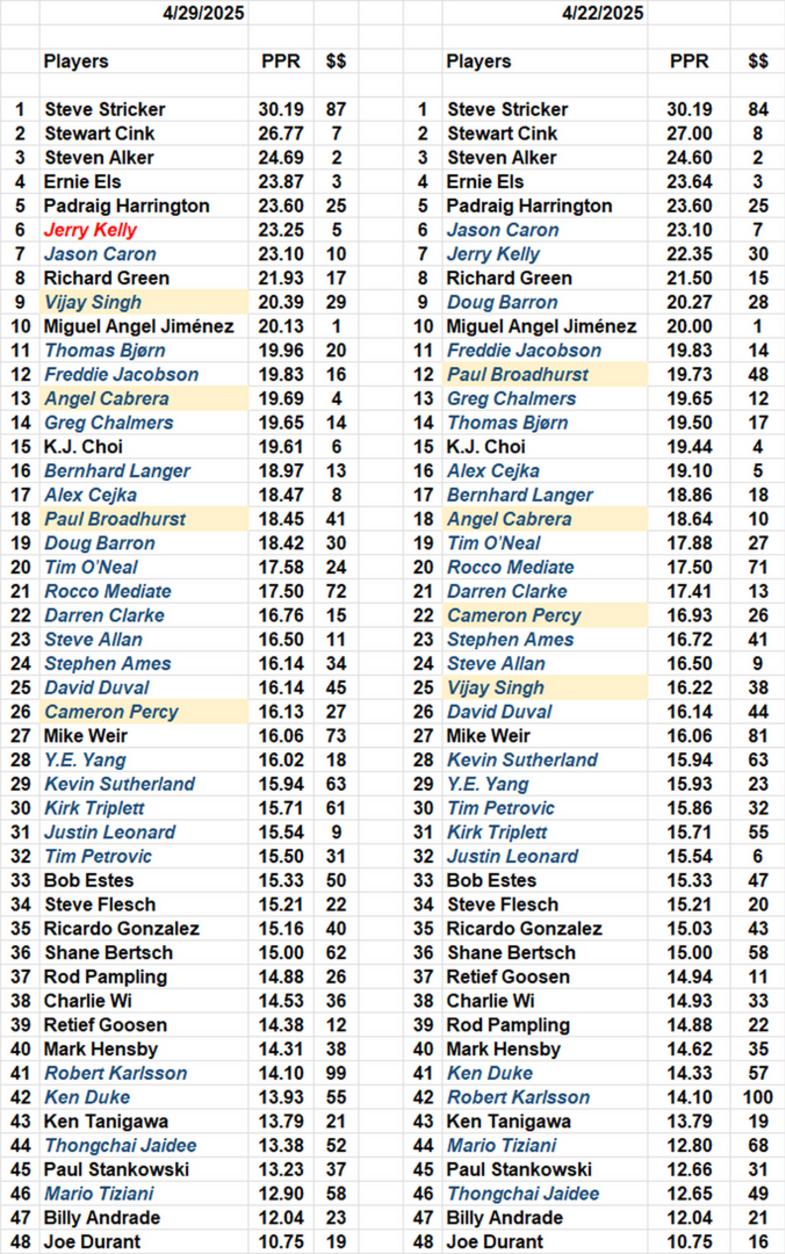 4/29/2025

| | Players | PPR | $$ |
|---|---|---|---|
| 1 | Steve Stricker | 30.19 | 87 |
| 2 | Stewart Cink | 26.77 | 7 |
| 3 | Steven Alker | 24.69 | 2 |
| 4 | Ernie Els | 23.87 | 3 |
| 5 | Padraig Harrington | 23.60 | 25 |
| 6 | Jerry Kelly | 23.25 | 5 |
| 7 | Jason Caron | 23.10 | 10 |
| 8 | Richard Green | 21.93 | 17 |
| 9 | Vijay Singh | 20.39 | 29 |
| 10 | Miguel Angel Jiménez | 20.13 | 1 |
| 11 | Thomas Bjørn | 19.96 | 20 |
| 12 | Freddie Jacobson | 19.83 | 16 |
| 13 | Angel Cabrera | 19.69 | 4 |
| 14 | Greg Chalmers | 19.65 | 14 |
| 15 | K.J. Choi | 19.61 | 6 |
| 16 | Bernhard Langer | 18.97 | 13 |
| 17 | Alex Cejka | 18.47 | 8 |
| 18 | Paul Broadhurst | 18.45 | 41 |
| 19 | Doug Barron | 18.42 | 30 |
| 20 | Tim O'Neal | 17.58 | 24 |
| 21 | Rocco Mediate | 17.50 | 72 |
| 22 | Darren Clarke | 16.76 | 15 |
| 23 | Steve Allan | 16.50 | 11 |
| 24 | Stephen Ames | 16.14 | 34 |
| 25 | David Duval | 16.14 | 45 |
| 26 | Cameron Percy | 16.13 | 27 |
| 27 | Mike Weir | 16.06 | 73 |
| 28 | Y.E. Yang | 16.02 | 18 |
| 29 | Kevin Sutherland | 15.94 | 63 |
| 30 | Kirk Triplett | 15.71 | 61 |
| 31 | Justin Leonard | 15.54 | 9 |
| 32 | Tim Petrovic | 15.50 | 31 |
| 33 | Bob Estes | 15.33 | 50 |
| 34 | Steve Flesch | 15.21 | 22 |
| 35 | Ricardo Gonzalez | 15.16 | 40 |
| 36 | Shane Bertsch | 15.00 | 62 |
| 37 | Rod Pampling | 14.88 | 26 |
| 38 | Charlie Wi | 14.53 | 36 |
| 39 | Retief Goosen | 14.38 | 12 |
| 40 | Mark Hensby | 14.31 | 38 |
| 41 | Robert Karlsson | 14.10 | 99 |
| 42 | Ken Duke | 13.93 | 55 |
| 43 | Ken Tanigawa | 13.79 | 21 |
| 44 | Thongchai Jaidee | 13.38 | 52 |
| 45 | Paul Stankowski | 13.23 | 37 |
| 46 | Mario Tiziani | 12.90 | 58 |
| 47 | Billy Andrade | 12.04 | 23 |
| 48 | Joe Durant | 10.75 | 19 |

4/22/2025

| | Players | PPR | $$ |
|---|---|---|---|
| 1 | Steve Stricker | 30.19 | 84 |
| 2 | Stewart Cink | 27.00 | 8 |
| 3 | Steven Alker | 24.60 | 2 |
| 4 | Ernie Els | 23.64 | 3 |
| 5 | Padraig Harrington | 23.60 | 25 |
| 6 | Jason Caron | 23.10 | 7 |
| 7 | Jerry Kelly | 22.35 | 30 |
| 8 | Richard Green | 21.50 | 15 |
| 9 | Doug Barron | 20.27 | 28 |
| 10 | Miguel Angel Jiménez | 20.00 | 1 |
| 11 | Freddie Jacobson | 19.83 | 14 |
| 12 | Paul Broadhurst | 19.73 | 48 |
| 13 | Greg Chalmers | 19.65 | 12 |
| 14 | Thomas Bjørn | 19.50 | 17 |
| 15 | K.J. Choi | 19.44 | 4 |
| 16 | Alex Cejka | 19.10 | 5 |
| 17 | Bernhard Langer | 18.86 | 18 |
| 18 | Angel Cabrera | 18.64 | 10 |
| 19 | Tim O'Neal | 17.88 | 27 |
| 20 | Rocco Mediate | 17.50 | 71 |
| 21 | Darren Clarke | 17.41 | 13 |
| 22 | Cameron Percy | 16.93 | 26 |
| 23 | Stephen Ames | 16.72 | 41 |
| 24 | Steve Allan | 16.50 | 9 |
| 25 | Vijay Singh | 16.22 | 38 |
| 26 | David Duval | 16.14 | 44 |
| 27 | Mike Weir | 16.06 | 81 |
| 28 | Kevin Sutherland | 15.94 | 63 |
| 29 | Y.E. Yang | 15.93 | 23 |
| 30 | Tim Petrovic | 15.86 | 32 |
| 31 | Kirk Triplett | 15.71 | 55 |
| 32 | Justin Leonard | 15.54 | 6 |
| 33 | Bob Estes | 15.33 | 47 |
| 34 | Steve Flesch | 15.21 | 20 |
| 35 | Ricardo Gonzalez | 15.03 | 43 |
| 36 | Shane Bertsch | 15.00 | 58 |
| 37 | Retief Goosen | 14.94 | 11 |
| 38 | Charlie Wi | 14.93 | 33 |
| 39 | Rod Pampling | 14.88 | 22 |
| 40 | Mark Hensby | 14.62 | 35 |
| 41 | Ken Duke | 14.33 | 57 |
| 42 | Robert Karlsson | 14.10 | 100 |
| 43 | Ken Tanigawa | 13.79 | 19 |
| 44 | Mario Tiziani | 12.80 | 68 |
| 45 | Paul Stankowski | 12.66 | 31 |
| 46 | Thongchai Jaidee | 12.65 | 49 |
| 47 | Billy Andrade | 12.04 | 21 |
| 48 | Joe Durant | 10.75 | 16 |